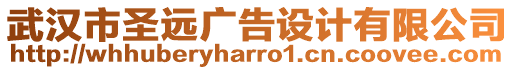 武汉市圣远广告设计有限公司
http://whhuberyharro1.cn.coovee.com